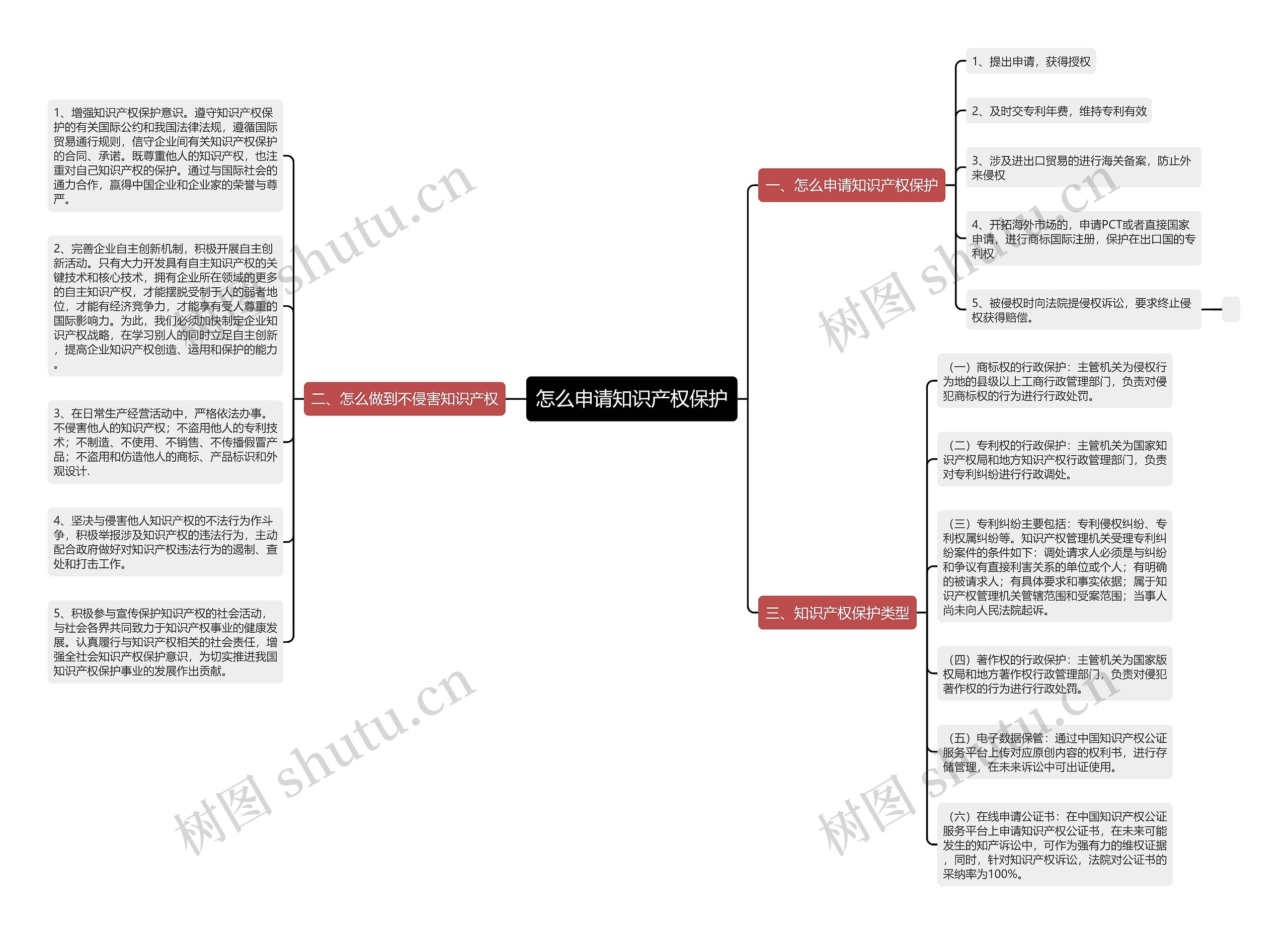 怎么申请知识产权保护

一、怎么申请知识产权保护

1、提出申请，获得授权

2、及时交专利年费，维持专利有效

3、涉及进出口贸易的进行海关备案，防止外来侵权

4、开拓海外市场的，申请PCT或者直接国家申请，进行商标国际注册，保护在出口国的专利权

5、被侵权时向法院提侵权诉讼，要求终止侵权获得赔偿。

二、怎么做到不侵害知识产权

1、增强知识产权保护意识。遵守知识产权保护的有关国际公约和我国法律法规，遵循国际贸易通行规则，信守企业间有关知识产权保护的合同、承诺。既尊重他人的知识产权，也注重对自己知识产权的保护。通过与国际社会的通力合作，赢得中国企业和企业家的荣誉与尊严。

2、完善企业自主创新机制，积极开展自主创新活动。只有大力开发具有自主知识产权的关键技术和核心技术，拥有企业所在领域的更多的自主知识产权，才能摆脱受制于人的弱者地位，才能有经济竞争力，才能享有受人尊重的国际影响力。为此，我们必须加快制定企业知识产权战略，在学习别人的同时立足自主创新，提高企业知识产权创造、运用和保护的能力。

3、在日常生产经营活动中，严格依法办事。不侵害他人的知识产权；不盗用他人的专利技术；不制造、不使用、不销售、不传播假冒产品；不盗用和仿造他人的商标、产品标识和外观设计.

4、坚决与侵害他人知识产权的不法行为作斗争，积极举报涉及知识产权的违法行为，主动配合政府做好对知识产权违法行为的遏制、查处和打击工作。

5、积极参与宣传保护知识产权的社会活动，与社会各界共同致力于知识产权事业的健康发展。认真履行与知识产权相关的社会责任，增强全社会知识产权保护意识，为切实推进我国知识产权保护事业的发展作出贡献。

三、知识产权保护类型

（一）商标权的行政保护：主管机关为侵权行为地的县级以上工商行政管理部门，负责对侵犯商标权的行为进行行政处罚。

（二）专利权的行政保护：主管机关为国家知识产权局和地方知识产权行政管理部门，负责对专利纠纷进行行政调处。

（三）专利纠纷主要包括：专利侵权纠纷、专利权属纠纷等。知识产权管理机关受理专利纠纷案件的条件如下：调处请求人必须是与纠纷和争议有直接利害关系的单位或个人；有明确的被请求人；有具体要求和事实依据；属于知识产权管理机关管辖范围和受案范围；当事人尚未向人民法院起诉。

（四）著作权的行政保护：主管机关为国家版权局和地方著作权行政管理部门，负责对侵犯著作权的行为进行行政处罚。

（五）电子数据保管：通过中国知识产权公证服务平台上传对应原创内容的权利书，进行存储管理，在未来诉讼中可出证使用。

（六）在线申请公证书：在中国知识产权公证服务平台上申请知识产权公证书，在未来可能发生的知产诉讼中，可作为强有力的维权证据，同时，针对知识产权诉讼，法院对公证书的采纳率为100%。

树图 shutu.cn
树图 shutu.cn
树图 shutu.cn
树图 shutu.cn